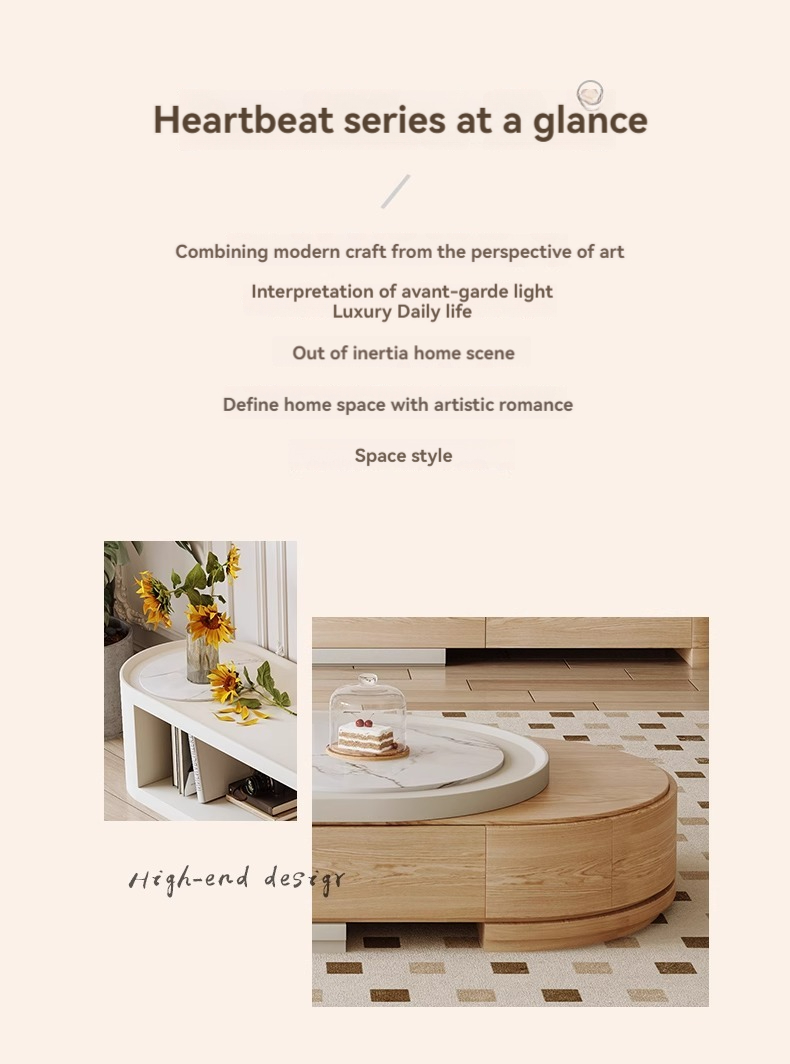 Heartbeat series at a glance

Combining modern craft from the perspective of art

Interpretation of avant-garde light
Luxury Daily life

Out of inertia home scene

Define home space with artistic romance

Space style

High-end desigr